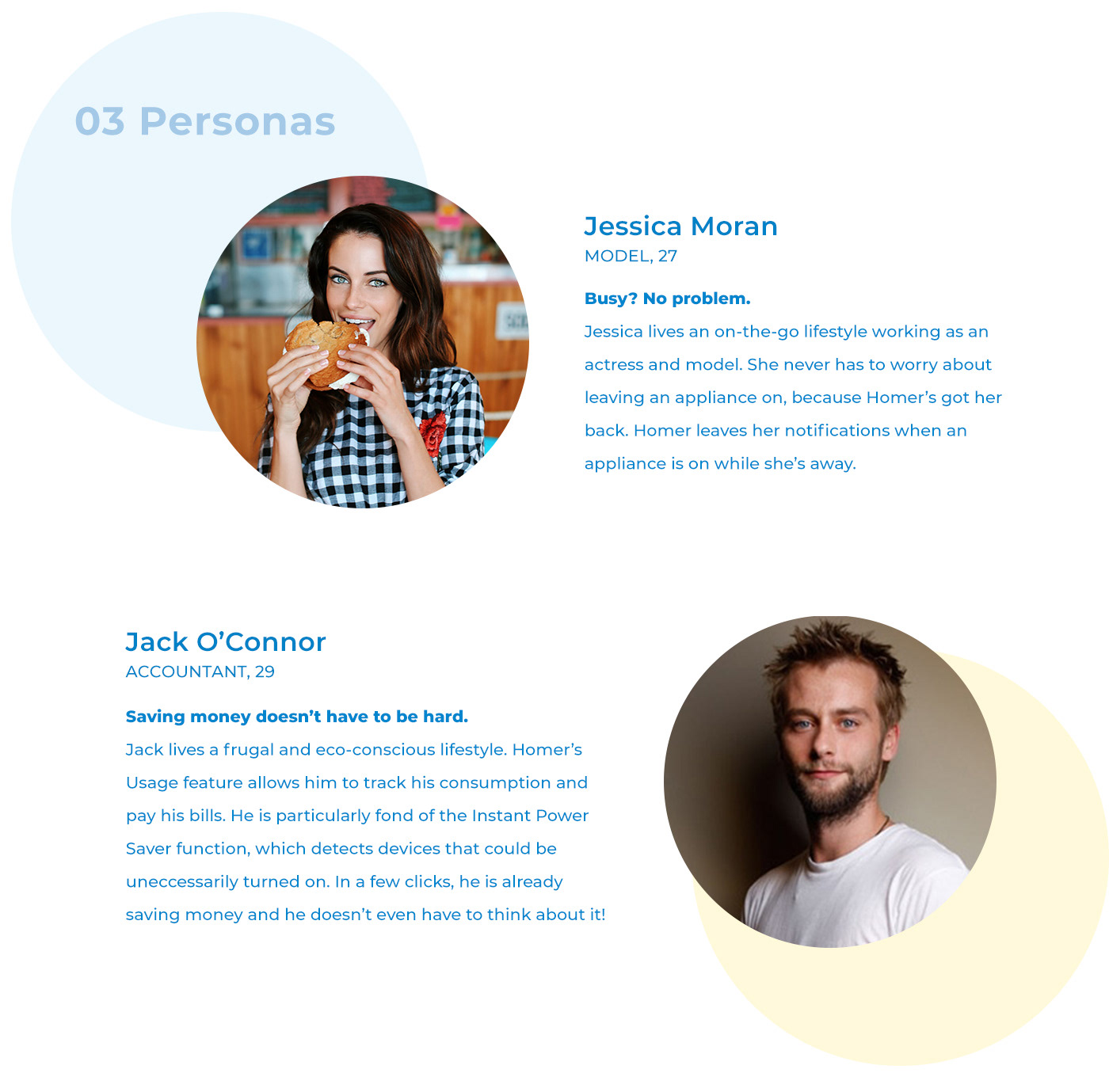 03 Personas

Jessica Moran
MODEL, 27

Busy? No problem.
Jessica lives an on-the-go lifestyle working as an actress and model. She never has to worry about leaving an appliance on, because Homer's got her back. Homer leaves her notifications when an appliance is on while she's away.

Jack O'Connor
ACCOUNTANT, 29

Saving money doesn't have to be hard.
Jack lives a frugal and eco-conscious lifestyle. Homer's Usage feature allows him to track his consumption and pay his bills. He is particularly fond of the Instant Power Saver function, which detects devices that could be uneccessarily turned on. In a few clicks, he is already saving money and he doesn't even have to think about it!